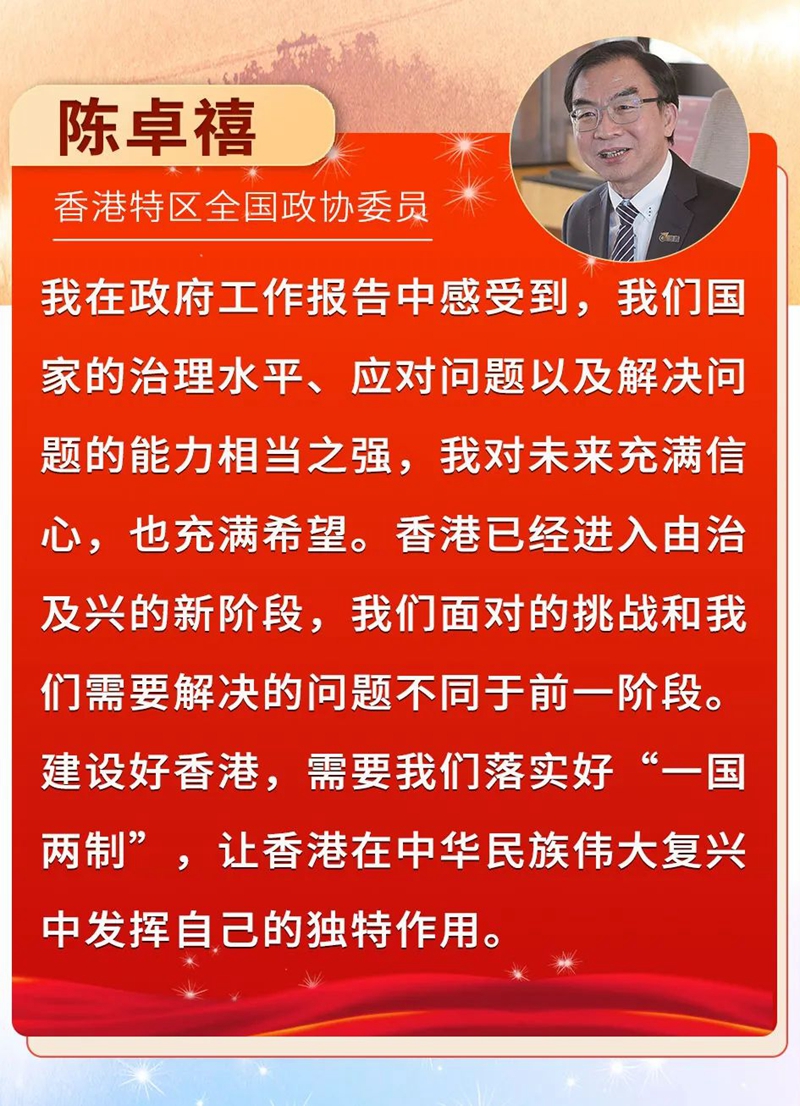 陈卓禧

香港特区全国政协委员

我在政府工作报告中感受到，我们国家的治理水平、应对问题以及解决问题的能力相当之强，我对未来充满信心，也充满希望。香港已经进入由治及兴的新阶段，我们面对的挑战和我们需要解决的问题不同于前一阶段。建设好香港，需要我们落实好“一国两制”，让香港在中华民族伟大复兴中发挥自己的独特作用。